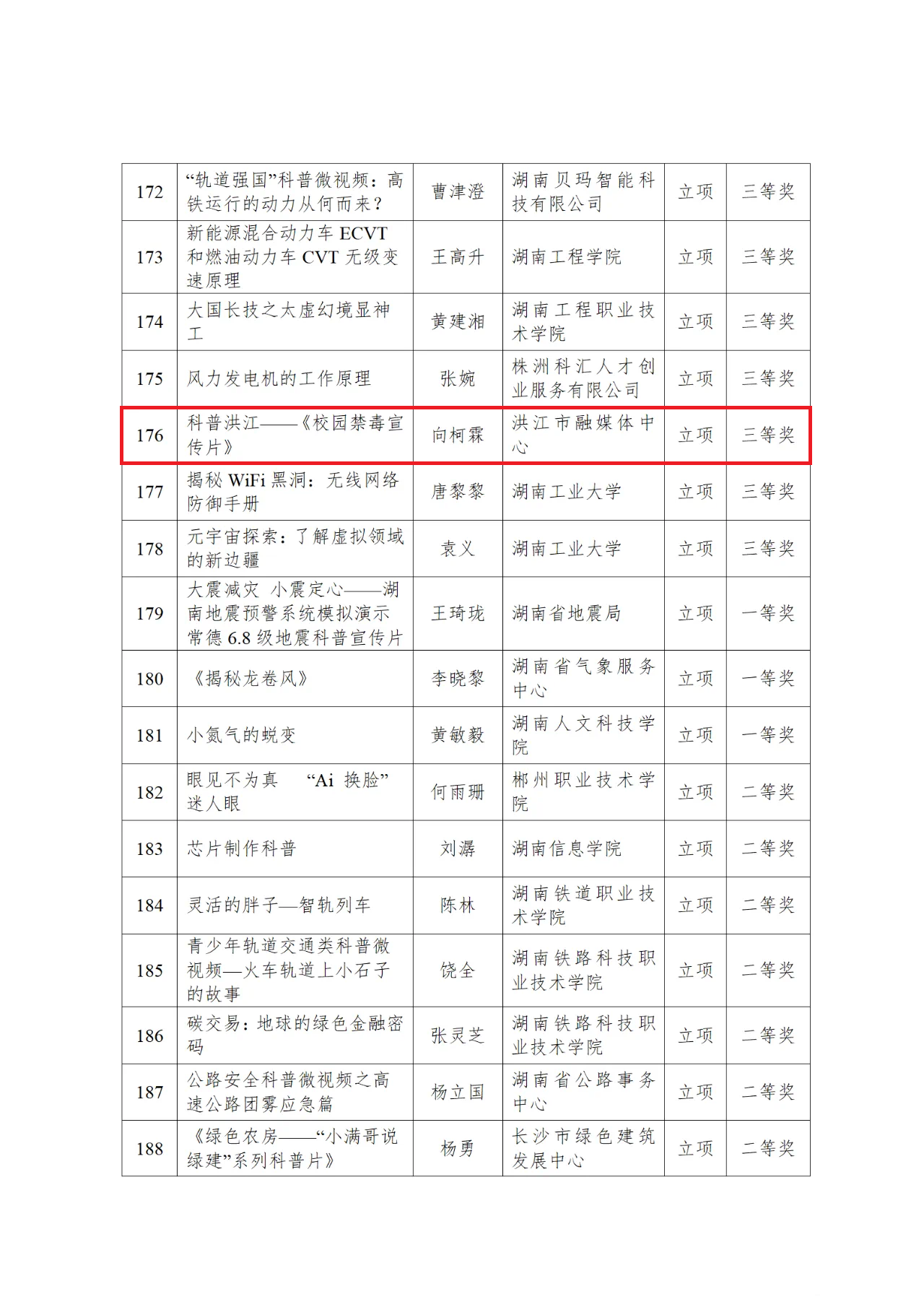 | 172 | “轨道强国”科普微视频：高铁运行的动力从何而来？ | 曹津澄 | 湖南贝玛智能科技有限公司 | 立项 | 三等奖 |
|---|---|---|---|---|---|
| 173 | 新能源混合动力车 ECVT 和燃油动力车 CVT 无级变速原理 | 王高升 | 湖南工程学院 | 立项 | 三等奖 |
| 174 | 大国长技之太虚幻境显神工 | 黄建湘 | 湖南工程职业技术学院 | 立项 | 三等奖 |
| 175 | 风力发电机的工作原理 | 张婉 | 株洲科汇人才创业服务有限公司 | 立项 | 三等奖 |
| 176 | 科普洪江——《校园禁毒宣传片》 | 向柯霖 | 洪江市融媒体中心 | 立项 | 三等奖 |
| 177 | 揭秘 WiFi 黑洞：无线网络防御手册 | 唐黎黎 | 湖南工业大学 | 立项 | 三等奖 |
| 178 | 元宇宙探索：了解虚拟领域的新边疆 | 袁义 | 湖南工业大学 | 立项 | 三等奖 |
| 179 | 大震减灾 小震定心——湖南地震预警系统模拟演示常德 6.8 级地震科普宣传片 | 王琦珑 | 湖南省地震局 | 立项 | 一等奖 |
| 180 | 《揭秘龙卷风》 | 李晓黎 | 湖南省气象服务中心 | 立项 | 一等奖 |
| 181 | 小氮气的蜕变 | 黄敏毅 | 湖南人文科技学院 | 立项 | 一等奖 |
| 182 | 眼见不为真 “Ai 换脸”迷人眼 | 何雨珊 | 郴州职业技术学院 | 立项 | 二等奖 |
| 183 | 芯片制作科普 | 刘潺 | 湖南信息学院 | 立项 | 二等奖 |
| 184 | 灵活的胖子—智轨列车 | 陈林 | 湖南铁道职业技术学院 | 立项 | 二等奖 |
| 185 | 青少年轨道交通类科普微视频—火车轨道上小石子的故事 | 饶全 | 湖南铁路科技职业技术学院 | 立项 | 二等奖 |
| 186 | 碳交易：地球的绿色金融密码 | 张灵芝 | 湖南铁路科技职业技术学院 | 立项 | 二等奖 |
| 187 | 公路安全科普微视频之高速公路团雾应急篇 | 杨立国 | 湖南省公路事务中心 | 立项 | 二等奖 |
| 188 | 《绿色农房——“小满哥说绿建”系列科普片》 | 杨勇 | 长沙市绿色建筑发展中心 | 立项 | 二等奖 |